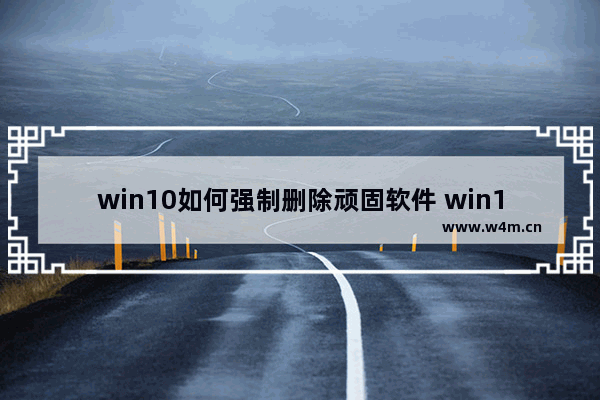 win10如何强制删除顽固软件 win1

www.w4m.cn